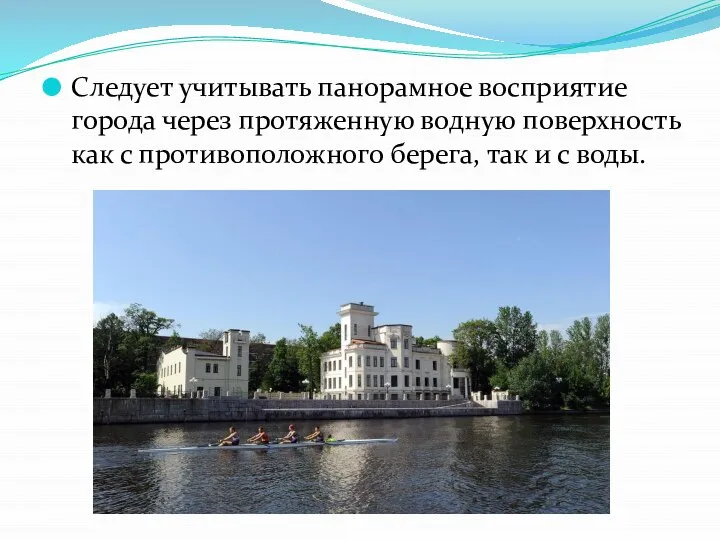 Следует учитывать панорамное восприятие города через протяженную водную поверхность как с противоположного берега, так и с воды.